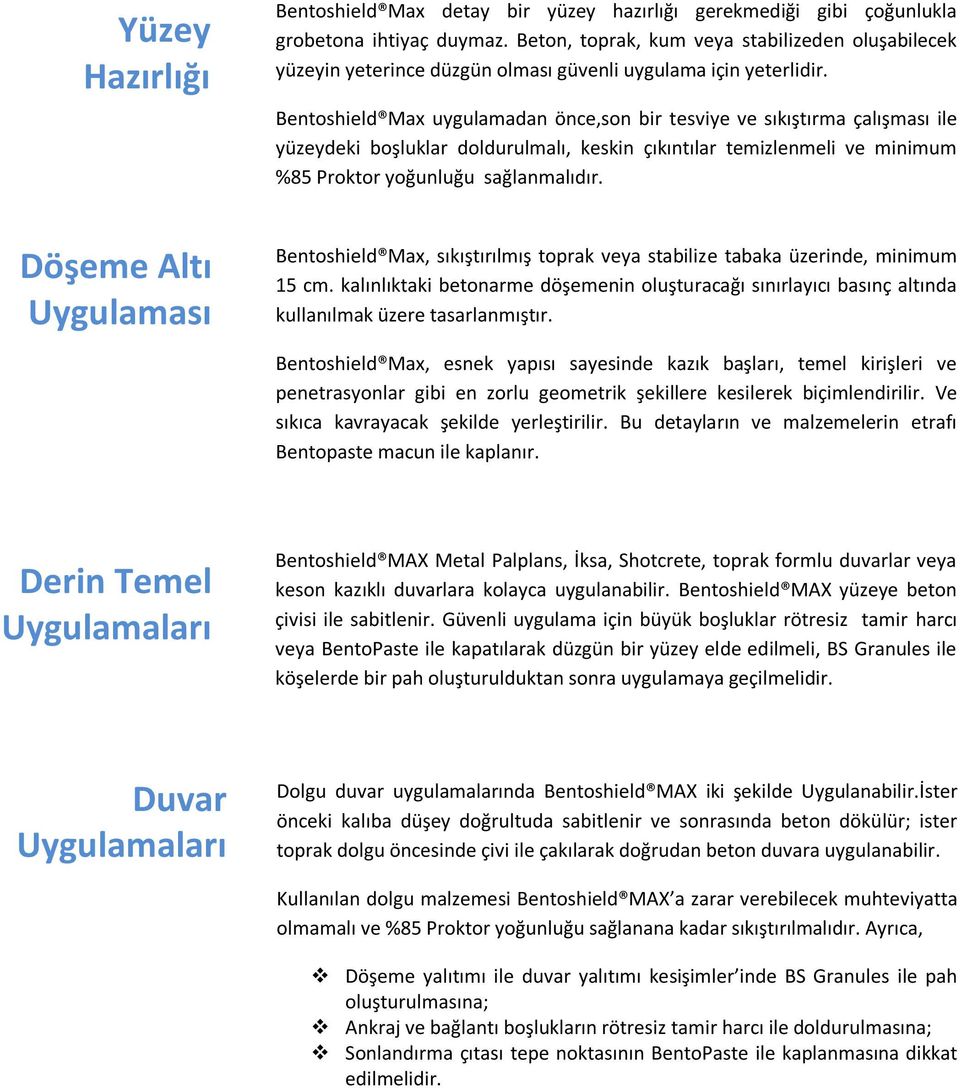 Yüzey Hazırlığı

Bentoshield®Max detay bir yüzey hazırlığı gerekmediği gibi çoğunlukla grobetona ihtiyaç duymaz. Beton, toprak, kum veya stabilizeden oluşabilecek yüzeyin yeterince düzgün olması güvenli uygulama için yeterlidir.

Bentoshield®Max uygulamadan önce,son bir tesviye ve sıkıştırma çalışması ile yüzeydeki boşluklar doldurulmalı, keskin çıkıntılar temizlenmeli ve minimum %85 Proktor yoğunluğu sağlanmalıdır.

Döşeme Altı Uygulaması

Bentoshield®Max, sıkıştırılmış toprak veya stabilize tabaka üzerinde, minimum 15 cm. kalınlıktaki betonarme döşemenin oluşturacağı sınırlayıcı basınç altında kullanılmak üzere tasarlanmıştır.

Bentoshield®Max, esnek yapısı sayesinde kazık başları, temel kirişleri ve penetrasyonlar gibi en zorlu geometrik şekillere kesilerek biçimlendirilir. Ve sıkıca kavrayacak şekilde yerleştirilir. Bu detayların ve malzemelerin etrafı Bentopaste macun ile kaplanır.

Derin Temel Uygulamaları

Bentoshield®MAX Metal Palplans, İksa, Shotcrete, toprak formlu duvarlar veya keson kazıklı duvarlara kolayca uygulanabilir. Bentoshield®MAX yüzeye beton çivisi ile sabitlenir. Güvenli uygulama için büyük boşluklar rötresiz tamir harcı veya BentoPaste ile kapatılarak düzgün bir yüzey elde edilmeli, BS Granules ile köşelerde bir pah oluşturulduktan sonra uygulamaya geçilmelidir.

Duvar Uygulamaları

Dolgu duvar uygulamalarında Bentoshield®MAX iki şekilde Uygulanabilir.İster önceki kalıba düşey doğrultuda sabitlenir ve sonrasında beton dökülür; ister toprak dolgu öncesinde çivi ile çakılarak doğrudan beton duvara uygulanabilir.

Kullanılan dolgu malzemesi Bentoshield®MAX'a zarar verebilecek muhteviyatta olmamalı ve %85 Proktor yoğunluğu sağlanana kadar sıkıştırılmalıdır. Ayrıca,

❖ Döşeme yalıtımı ile duvar yalıtımı kesişimler'inde BS Granules ile pah oluşturulmasına;
❖ Ankraj ve bağlantı boşlukların rötresiz tamir harcı ile doldurulmasına;
❖ Sonlandırma çıtası tepe noktasının BentoPaste ile kaplanmasına dikkat edilmelidir.